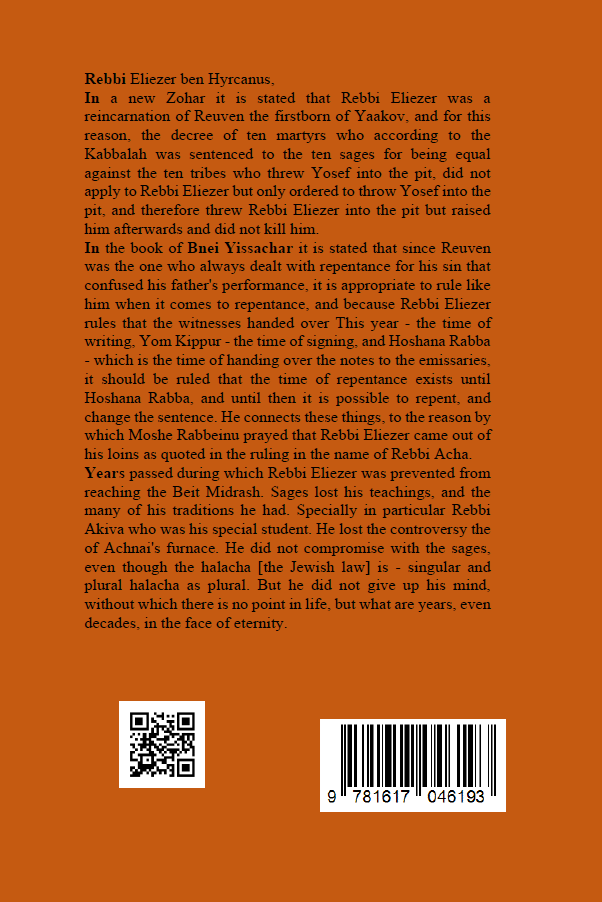 Rebbi Eliezer ben Hyrcanus,

In a new Zohar it is stated that Rebbi Eliezer was a reincarnation of Reuven the firstborn of Yaakov, and for this reason, the decree of ten martyrs who according to the Kabbalah was sentenced to the ten sages for being equal against the ten tribes who threw Yosef into the pit, did not apply to Rebbi Eliezer but only ordered to throw Yosef into the pit, and therefore threw Rebbi Eliezer into the pit but raised him afterwards and did not kill him.

In the book of Bnei Yissachar it is stated that since Reuven was the one who always dealt with repentance for his sin that confused his father's performance, it is appropriate to rule like him when it comes to repentance, and because Rebbi Eliezer rules that the witnesses handed over This year - the time of writing, Yom Kippur - the time of signing, and Hoshana Rabba - which is the time of handing over the notes to the emissaries, it should be ruled that the time of repentance exists until Hoshana Rabba, and until then it is possible to repent, and change the sentence. He connects these things, to the reason by which Moshe Rabbeinu prayed that Rebbi Eliezer came out of his loins as quoted in the ruling in the name of Rebbi Acha.

Years passed during which Rebbi Eliezer was prevented from reaching the Beit Midrash. Sages lost his teachings, and the many of his traditions he had. Specially in particular Rebbi Akiva who was his special student. He lost the controversy the of Achnai's furnace. He did not compromise with the sages, even though the halacha [the Jewish law] is - singular and plural halacha as plural. But he did not give up his mind, without which there is no point in life, but what are years, even decades, in the face of eternity.

9 781617 046193